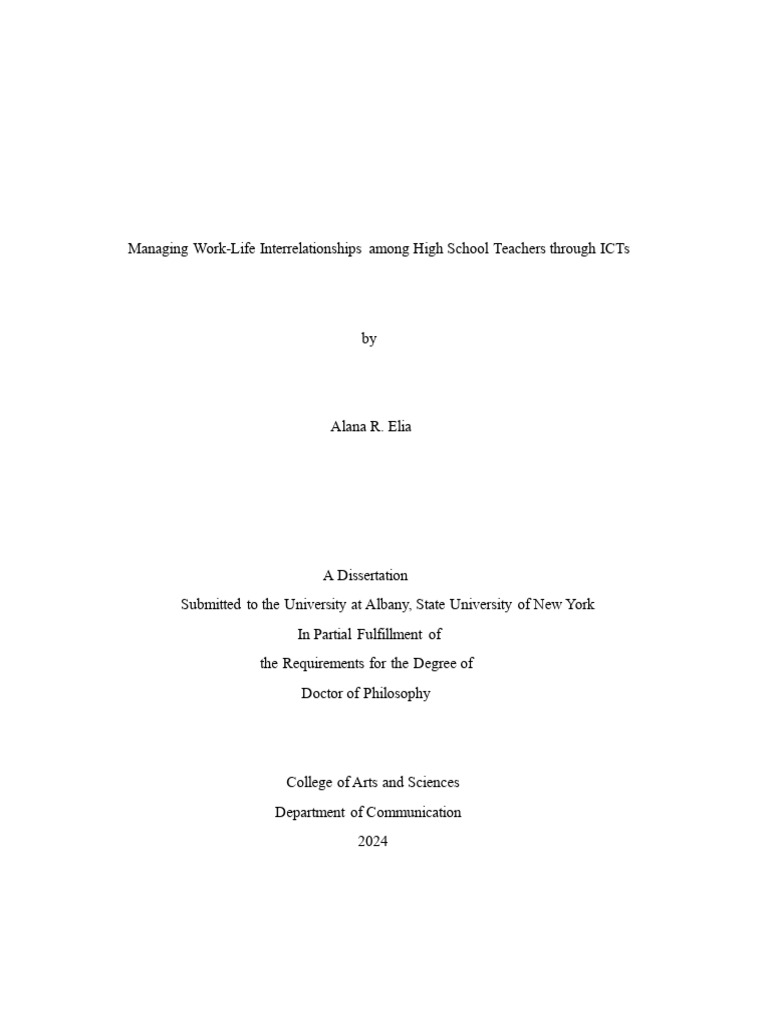 Managing Work-Life Interrelationships among High School Teachers through ICTs

by

Alana R. Elia

A Dissertation
Submitted to the University at Albany, State University of New York
In Partial Fulfillment of
the Requirements for the Degree of
Doctor of Philosophy

College of Arts and Sciences
Department of Communication
2024